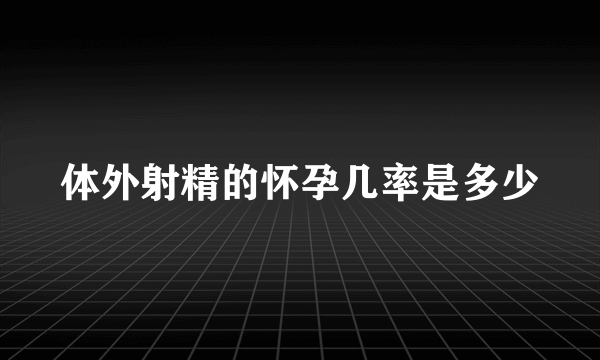 体外射精的怀孕几率是多少